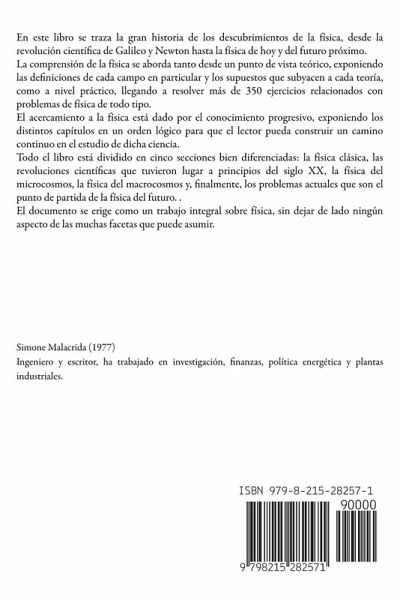 En este libro se traza la gran historia de los descubrimientos de la física, desde la revolución científica de Galileo y Newton hasta la física de hoy y del futuro próximo.
La comprensión de la física se aborda tanto desde un punto de vista teórico, exponiendo las definiciones de cada campo en particular y los supuestos que subyacen a cada teoría, como a nivel práctico, llegando a resolver más de 350 ejercicios relacionados con problemas de física de todo tipo.
El acercamiento a la física está dado por el conocimiento progresivo, exponiendo los distintos capítulos en un orden lógico para que el lector pueda construir un camino continuo en el estudio de dicha ciencia.
Todo el libro está dividido en cinco secciones bien diferenciadas: la física clásica, las revoluciones científicas que tuvieron lugar a principios del siglo XX, la física del microcosmos, la física del macrocosmos y, finalmente, los problemas actuales que son el punto de partida de la física del futuro. .
El documento se erige como un trabajo integral sobre física, sin dejar de lado ningún aspecto de las muchas facetas que puede asumir.

Simone Malacrida (1977)
Ingeniero y escritor, ha trabajado en investigación, finanzas, política energética y plantas industriales.

ISBN 979-8-215-28257-1
90000
9 798215 282571